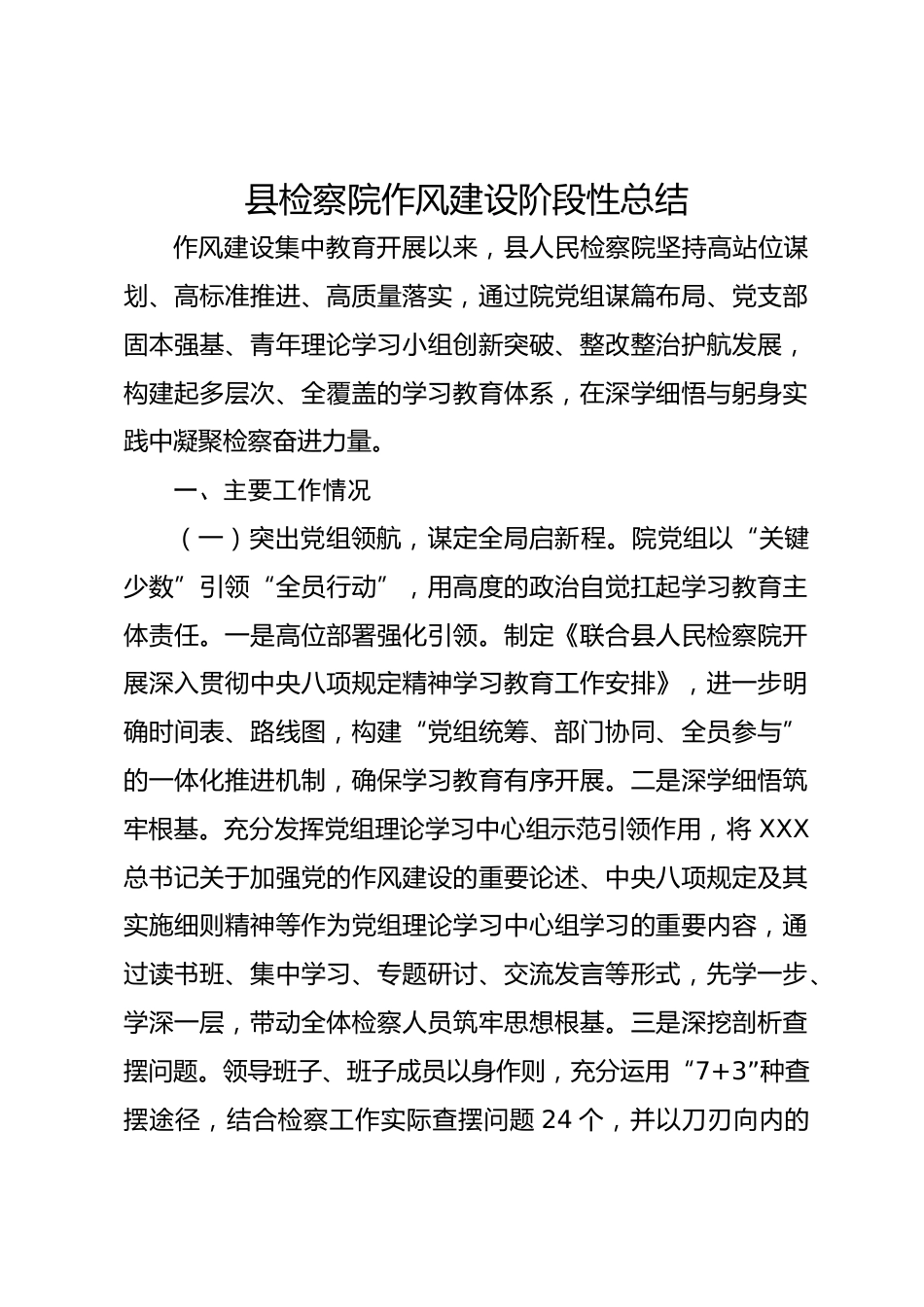 县检察院作风建设阶段性总结

作风建设集中教育开展以来，县人民检察院坚持高站位谋划、高标准推进、高质量落实，通过院党组谋篇布局、党支部固本强基、青年理论学习小组创新突破、整改整治护航发展，构建起多层次、全覆盖的学习教育体系，在深学细悟与躬身实践中凝聚检察奋进力量。

一、主要工作情况

（一）突出党组领航，谋定全局启新程。院党组以“关键少数”引领“全员行动”，用高度的政治自觉扛起学习教育主体责任。一是高位部署强化引领。制定《联合县人民检察院开展深入贯彻中央八项规定精神学习教育工作安排》，进一步明确时间表、路线图，构建“党组统筹、部门协同、全员参与”的一体化推进机制，确保学习教育有序开展。二是深学细悟筑牢根基。充分发挥党组理论学习中心组示范引领作用，将XXX总书记关于加强党的作风建设的重要论述、中央八项规定及其实施细则精神等作为党组理论学习中心组学习的重要内容，通过读书班、集中学习、专题研讨、交流发言等形式，先学一步、学深一层，带动全体检察人员筑牢思想根基。三是深挖剖析查摆问题。领导班子、班子成员以身作则，充分运用“7+3”种查摆途径，结合检察工作实际查摆问题24个，并以刀刃向内的